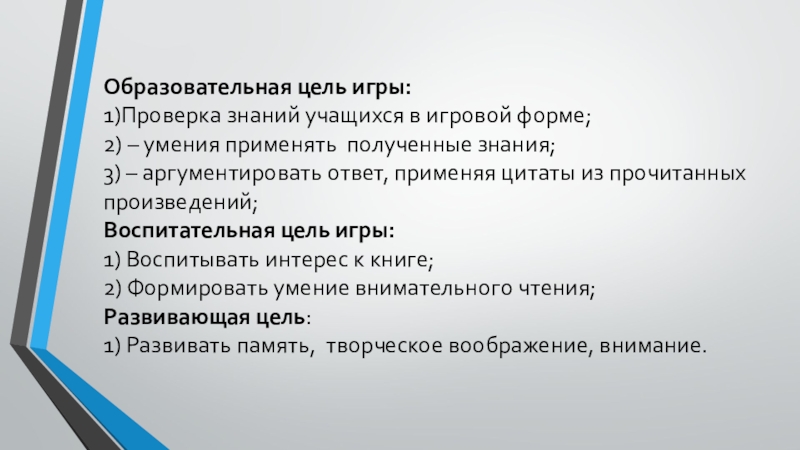 Образовательная цель игры:
1)Проверка знаний учащихся в игровой форме;
2) – умения применять полученные знания;
3) – аргументировать ответ, применяя цитаты из прочитанных произведений;
Воспитательная цель игры:
1) Воспитывать интерес к книге;
2) Формировать умение внимательного чтения;
Развивающая цель:
1) Развивать память, творческое воображение, внимание.